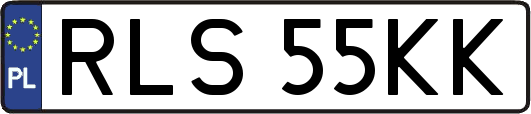 PL

RLS 55KK